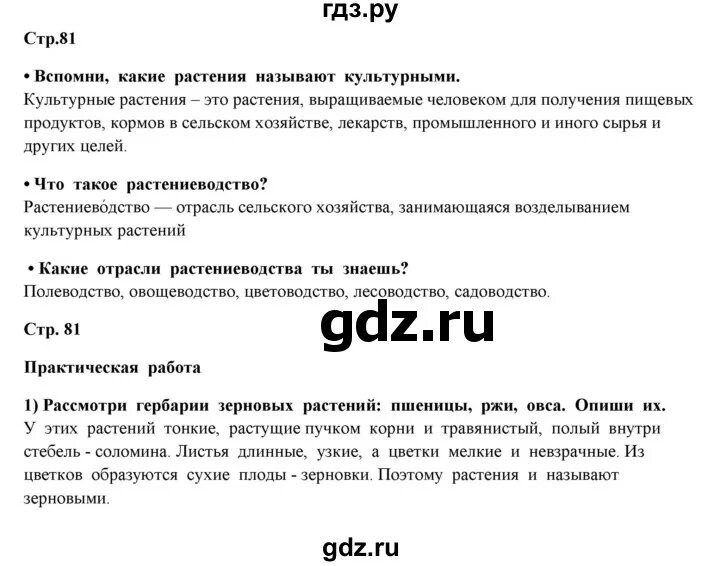 гдз.ру

Стр.81

• Вспомни, какие растения называют культурными.
Культурные растения – это растения, выращиваемые человеком для получения пищевых продуктов, кормов в сельском хозяйстве, лекарств, промышленного и иного сырья и других целей.

• Что такое растениеводство?
Растениево́дство — отрасль сельского хозяйства, занимающаяся возделыванием культурных растений

• Какие отрасли растениеводства ты знаешь?
Полеводство, овощеводство, цветоводство, лесоводство, садоводство.

gdz.ru

Стр. 81

Практическая работа

1) Рассмотри гербарии зерновых растений: пшеницы, ржи, овса. Опиши их.
У этих растений тонкие, растущие пучком корни и травянистый, полый внутри стебель - соломина. Листья длинные, узкие, а цветки мелкие и невзрачные. Из цветков образуются сухие плоды - зерновки. Поэтому растения и называют зерновыми.

gdz.ru